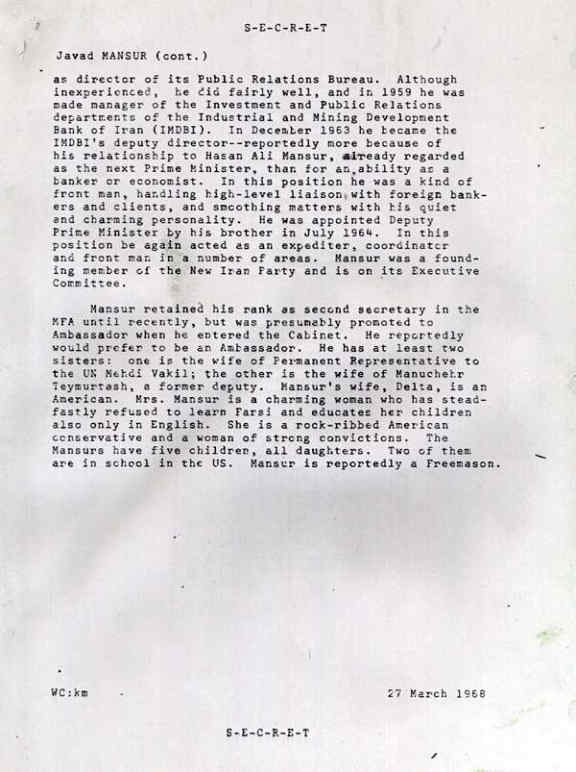 S-E-C-R-E-T

Javad MANSUR (cont.)

as director of its Public Relations Bureau. Although inexperienced, he did fairly well, and in 1959 he was made manager of the Investment and Public Relations departments of the Industrial and Mining Development Bank of Iran (IMDBI). In December 1963 he became the IMDBI's deputy director--reportedly more because of his relationship to Hasan Ali Mansur, already regarded as the next Prime Minister, than for an ability as a banker or economist. In this position he was a kind of front man, handling high-level liaison with foreign bankers and clients, and smoothing matters with his quiet and charming personality. He was appointed Deputy Prime Minister by his brother in July 1964. In this position he again acted as an expediter, coordinator and front man in a number of areas. Mansur was a founding member of the New Iran Party and is on its Executive Committee.

Mansur retained his rank as second secretary in the MFA until recently, but was presumably promoted to Ambassador when he entered the Cabinet. He reportedly would prefer to be an Ambassador. He has at least two sisters: one is the wife of Permanent Representative to the UN Mehdi Vakil; the other is the wife of Manuchehr Teymurtash, a former deputy. Mansur's wife, Delta, is an American. Mrs. Mansur is a charming woman who has steadfastly refused to learn Farsi and educates her children also only in English. She is a rock-ribbed American conservative and a woman of strong convictions. The Mansurs have five children, all daughters. Two of them are in school in the US. Mansur is reportedly a Freemason.

WC:km

27 March 1968

S-E-C-R-E-T